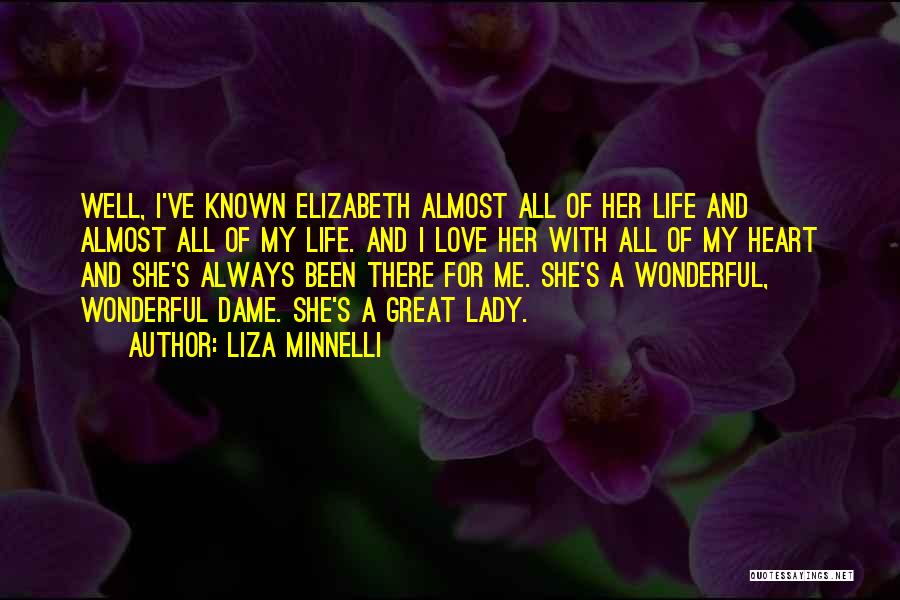 WELL, I'VE KNOWN ELIZABETH ALMOST ALL OF HER LIFE AND ALMOST ALL OF MY LIFE. AND I LOVE HER WITH ALL OF MY HEART AND SHE'S ALWAYS BEEN THERE FOR ME. SHE'S A WONDERFUL, WONDERFUL DAME. SHE'S A GREAT LADY.

AUTHOR: LIZA MINNELLI

QUOTESSAYINGS.NET